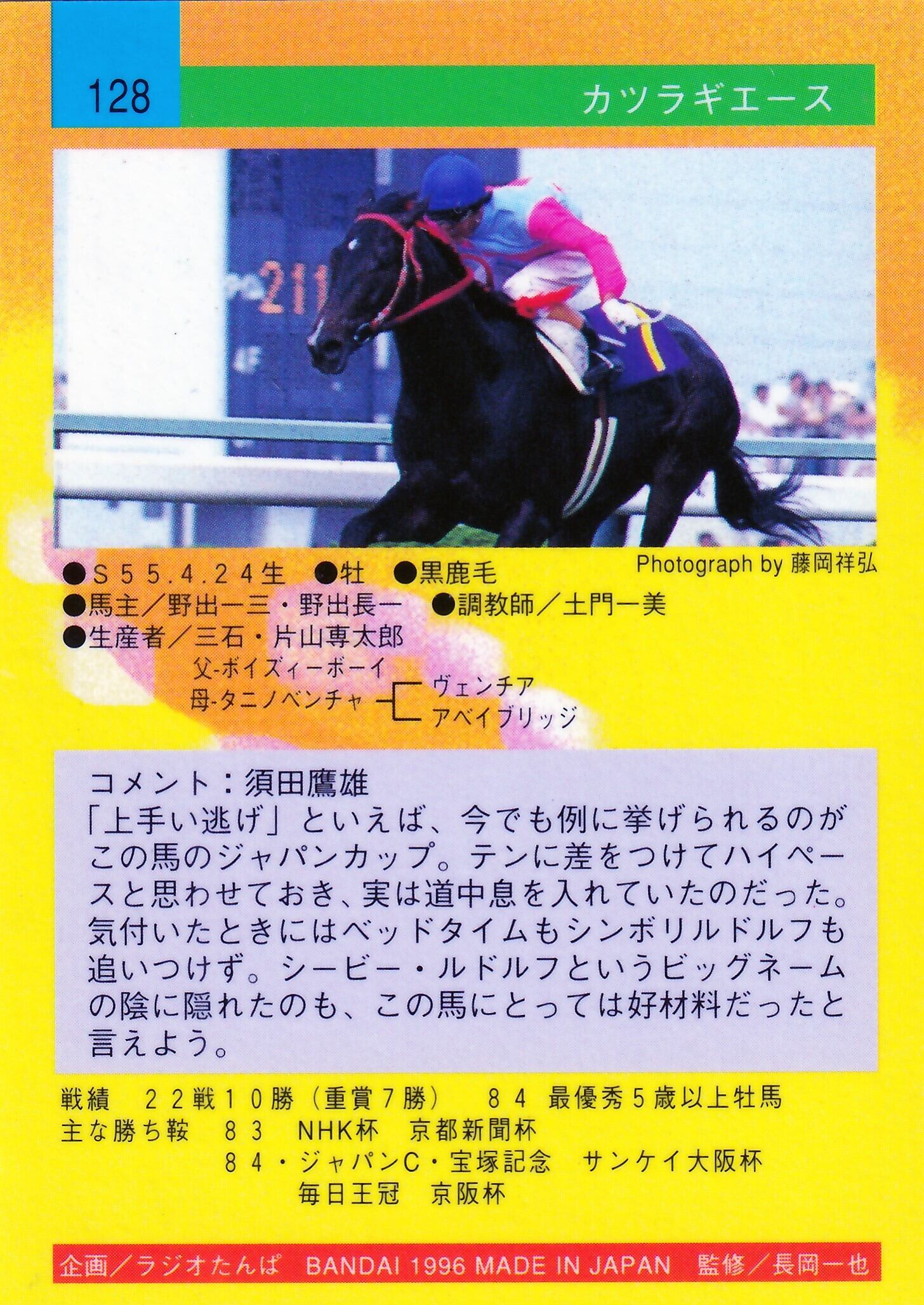 128

カツラギエース

Photograph by 藤岡祥弘

●S55.4.24生 ●牡 ●黒鹿毛
●馬主/野出一三・野出長一 ●調教師/土門一美
●生産者/三石・片山専太郎

父-ボイズィーボーイ
母-タニノベンチャ ヴェンチア
アベイブリッジ

コメント:須田鷹雄
「上手い逃げ」といえば、今でも例に挙げられるのがこの馬のジャパンカップ。テンに差をつけてハイペースと思わせておき、実は道中息を入れていたのだった。気付いたときにはベッドタイムもシンボリルドルフも追いつけず。シービー・ルドルフというビッグネームの陰に隠れたのも、この馬にとっては好材料だったと言えよう。

戦績 22戦10勝(重賞7勝) 84 最優秀5歳以上牡馬
主な勝ち鞍 83 NHK杯 京都新聞杯
84・ジャパンC・宝塚記念 サンケイ大阪杯
毎日王冠 京阪杯

企画/ラジオたんぱ BANDAI 1996 MADE IN JAPAN 監修/長岡一也